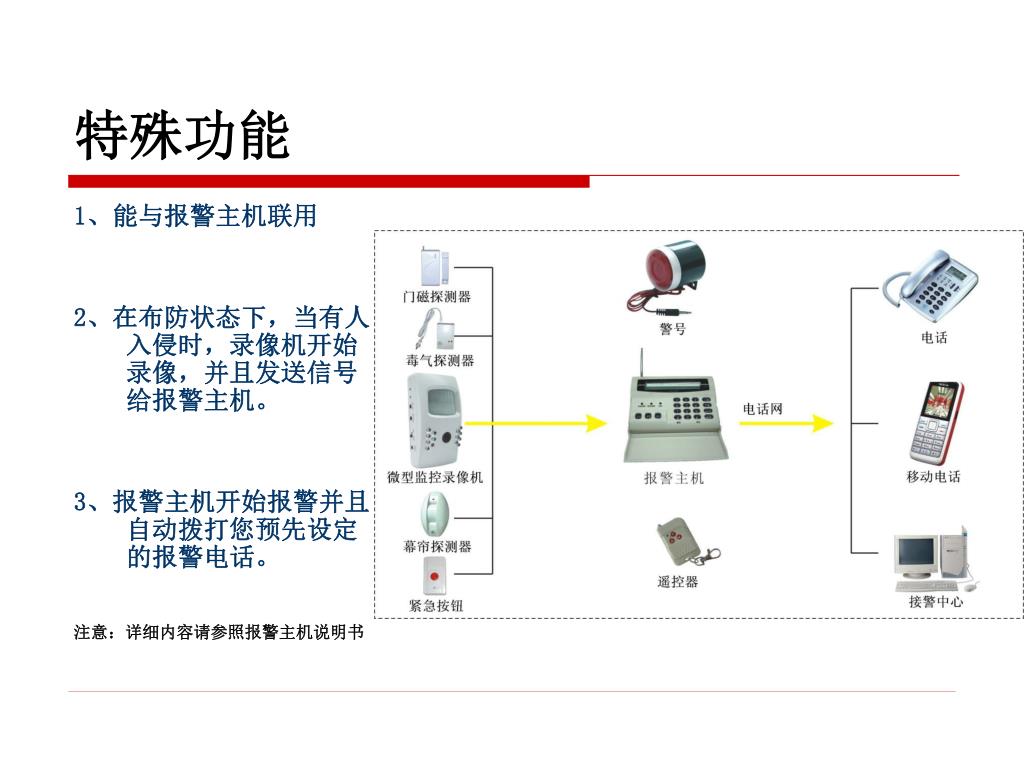 特殊功能

1、能与报警主机联用

2、在布防状态下，当有人入侵时，录像机开始录像，并且发送信号给报警主机。

3、报警主机开始报警并且自动拨打您预先设定的报警电话。

注意：详细内容请参照报警主机说明书

门磁探测器
毒气探测器
微型监控录像机
幕帘探测器
紧急按钮
警号
报警主机
遥控器
电话网
电话
移动电话
接警中心